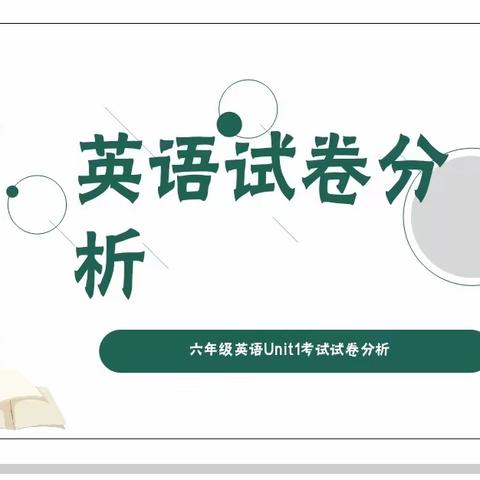 英语试卷分析

六年级英语Unit1考试试卷分析